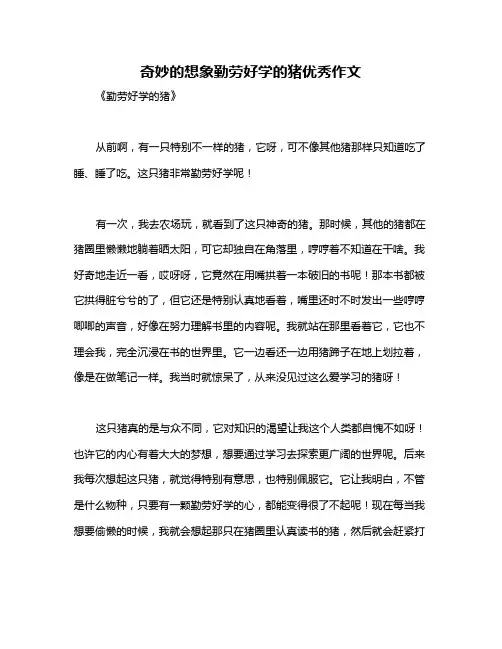 奇妙的想象勤劳好学的猪优秀作文

《勤劳好学的猪》

从前啊，有一只特别不一样的猪，它呀，可不像其他猪那样只知道吃了睡、睡了吃。这只猪非常勤劳好学呢！

有一次，我去农场玩，就看到了这只神奇的猪。那时候，其他的猪都在猪圈里懒懒地躺着晒太阳，可它却独自在角落里，哼哼着不知道在干啥。我好奇地走近一看，哎呀呀，它竟然在用嘴拱着一本破旧的书呢！那本书都被它拱得脏兮兮的了，但它还是特别认真地看着，嘴里还时不时发出一些哼哼唧唧的声音，好像在努力理解书里的内容呢。我就站在那里看着它，它也不理会我，完全沉浸在书的世界里。它一边看还一边用猪蹄子在地上划拉着，像是在做笔记一样。我当时就惊呆了，从来没见过这么爱学习的猪呀！

这只猪真的是与众不同，它对知识的渴望让我这个人类都自愧不如呀！也许它的内心有着大大的梦想，想要通过学习去探索更广阔的世界呢。后来我每次想起这只猪，就觉得特别有意思，也特别佩服它。它让我明白，不管是什么物种，只要有一颗勤劳好学的心，都能变得很了不起呢！现在每当我想要偷懒的时候，我就会想起那只在猪圈里认真读书的猪，然后就会赶紧打